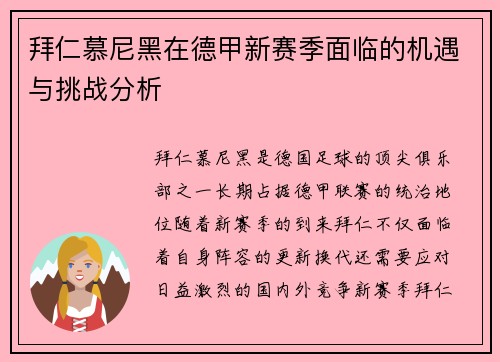 拜仁慕尼黑在德甲新赛季面临的机遇与挑战分析

拜仁慕尼黑是德国足球的顶尖俱乐部之一长期占据德甲联赛的统治地位随着新赛季的到来拜仁不仅面临着自身阵容的更新换代还需要应对日益激烈的国内外竞争新赛季拜仁